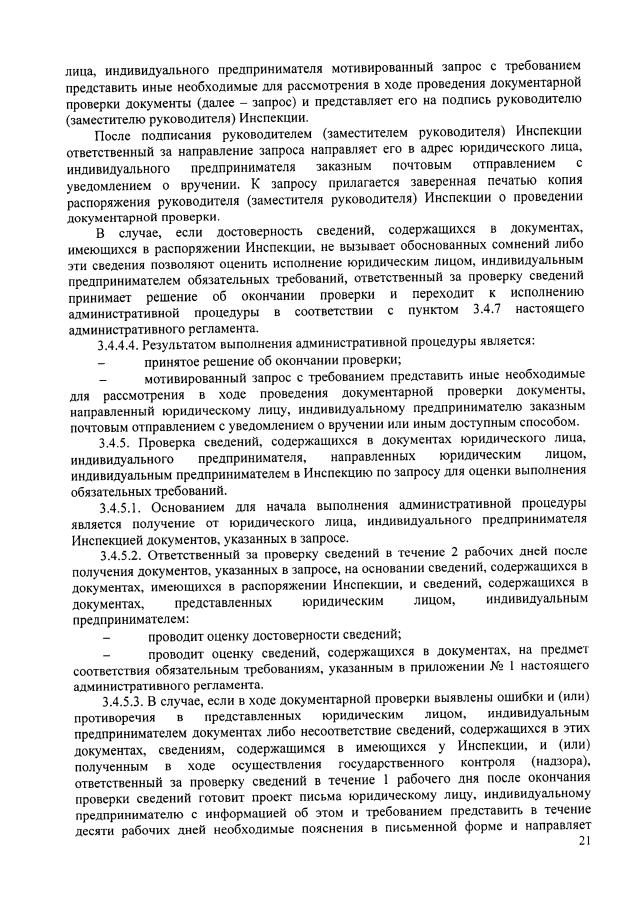 лица, индивидуального предпринимателя мотивированный запрос с требованием представить иные необходимые для рассмотрения в ходе проведения документарной проверки документы (далее – запрос) и представляет его на подпись руководителю (заместителю руководителя) Инспекции.

После подписания руководителем (заместителем руководителя) Инспекции ответственный за направление запроса направляет его в адрес юридического лица, индивидуального предпринимателя заказным почтовым отправлением с уведомлением о вручении. К запросу прилагается заверенная печатью копия распоряжения руководителя (заместителя руководителя) Инспекции о проведении документарной проверки.

В случае, если достоверность сведений, содержащихся в документах, имеющихся в распоряжении Инспекции, не вызывает обоснованных сомнений либо эти сведения позволяют оценить исполнение юридическим лицом, индивидуальным предпринимателем обязательных требований, ответственный за проверку сведений принимает решение об окончании проверки и переходит к исполнению административной процедуры в соответствии с пунктом 3.4.7 настоящего административного регламента.

3.4.4.4. Результатом выполнения административной процедуры является:

– принятое решение об окончании проверки;

– мотивированный запрос с требованием представить иные необходимые для рассмотрения в ходе проведения документарной проверки документы, направленный юридическому лицу, индивидуальному предпринимателю заказным почтовым отправлением с уведомлением о вручении или иным доступным способом.

3.4.5. Проверка сведений, содержащихся в документах юридического лица, индивидуального предпринимателя, направленных юридическим лицом, индивидуальным предпринимателем в Инспекцию по запросу для оценки выполнения обязательных требований.

3.4.5.1. Основанием для начала выполнения административной процедуры является получение от юридического лица, индивидуального предпринимателя Инспекцией документов, указанных в запросе.

3.4.5.2. Ответственный за проверку сведений в течение 2 рабочих дней после получения документов, указанных в запросе, на основании сведений, содержащихся в документах, имеющихся в распоряжении Инспекции, и сведений, содержащихся в документах, представленных юридическим лицом, индивидуальным предпринимателем:

– проводит оценку достоверности сведений;

– проводит оценку сведений, содержащихся в документах, на предмет соответствия обязательным требованиям, указанным в приложении № 1 настоящего административного регламента.

3.4.5.3. В случае, если в ходе документарной проверки выявлены ошибки и (или) противоречия в представленных юридическим лицом, индивидуальным предпринимателем документах либо несоответствие сведений, содержащихся в этих документах, сведениям, содержащимся в имеющихся у Инспекции, и (или) полученным в ходе осуществления государственного контроля (надзора), ответственный за проверку сведений в течение 1 рабочего дня после окончания проверки сведений готовит проект письма юридическому лицу, индивидуальному предпринимателю с информацией об этом и требованием представить в течение десяти рабочих дней необходимые пояснения в письменной форме и направляет

21